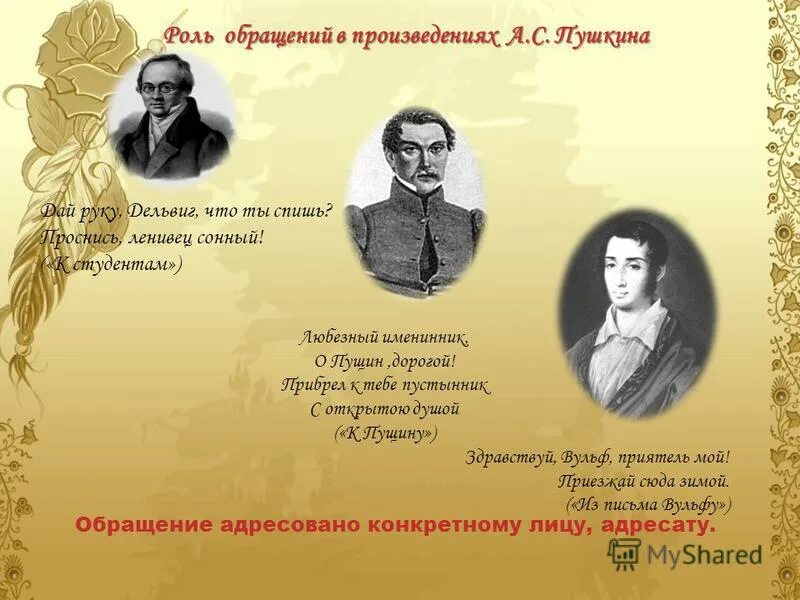 Роль обращений в произведениях А.С. Пушкина

Дай руку, Дельвиг, что ты спишь?
Проснись, ленивец сонный!
(«К студентам»)

Любезный именинник,
О Пущин ,дорогой!
Прибрел к тебе пустынник
С открытою душой
(«К Пущину»)

Здравствуй, Вульф, приятель мой!
Приезжай сюда зимой.
(«Из письма Вульфу»)

Обращение адресовано конкретному лицу, адресату.

MyShared